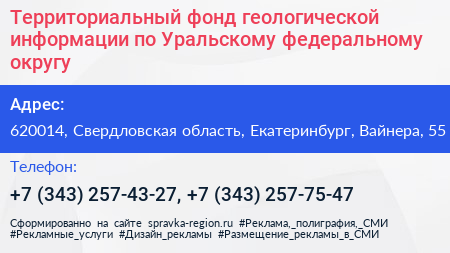 Территориальный фонд геологической информации по Уральскому федеральному округу

Адрес:

620014, Свердловская область, Екатеринбург, Вайнера, 55

Телефон:

+7 (343) 257-43-27, +7 (343) 257-75-47

Сформированно на сайте spravka-region.ru #Реклама,_полиграфия,_СМИ #Рекламные_услуги #Дизайн_рекламы #Размещение_рекламы_в_СМИ